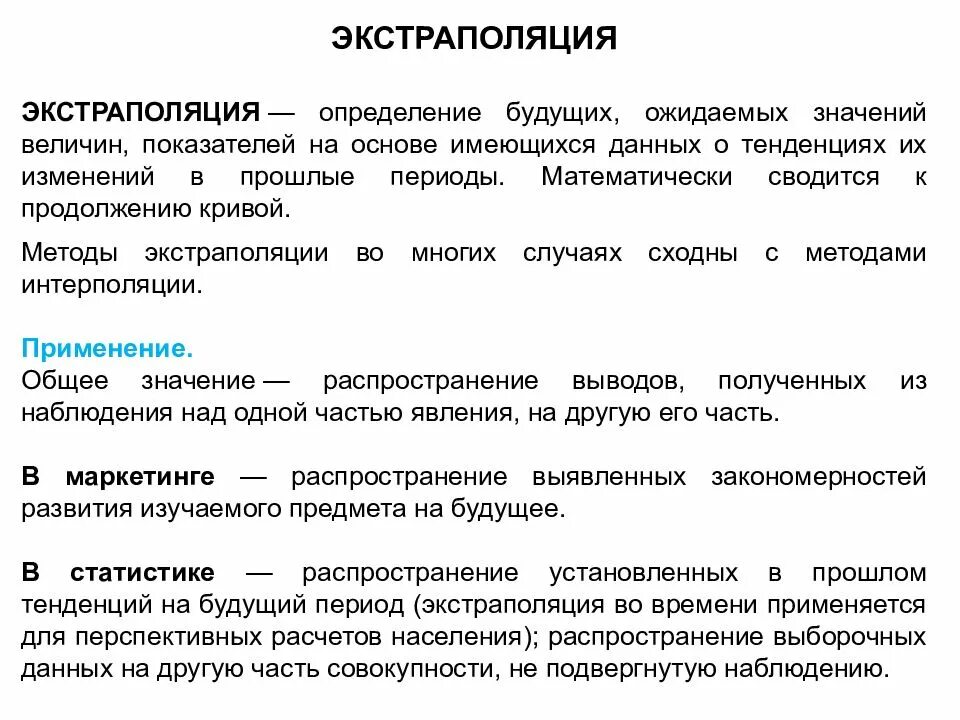 ЭКСТРАПОЛЯЦИЯ

ЭКСТРАПОЛЯЦИЯ — определение будущих, ожидаемых значений величин, показателей на основе имеющихся данных о тенденциях их изменений в прошлые периоды. Математически сводится к продолжению кривой.

Методы экстраполяции во многих случаях сходны с методами интерполяции.

Применение.
Общее значение — распространение выводов, полученных из наблюдения над одной частью явления, на другую его часть.

В маркетинге — распространение выявленных закономерностей развития изучаемого предмета на будущее.

В статистике — распространение установленных в прошлом тенденций на будущий период (экстраполяция во времени применяется для перспективных расчетов населения); распространение выборочных данных на другую часть совокупности, не подвергнутую наблюдению.